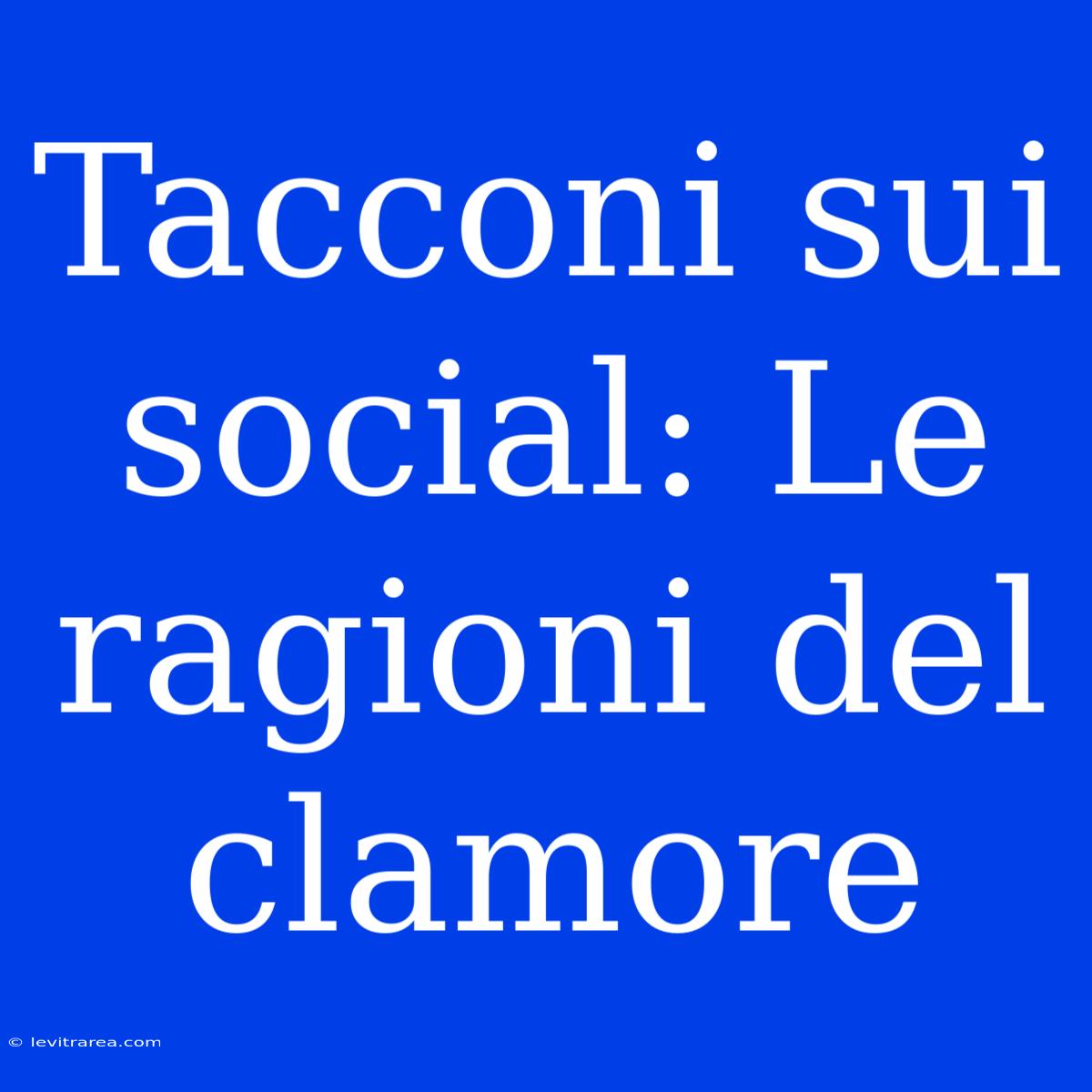 Tacconi sui social: Le ragioni del clamore

© levitrarea.com